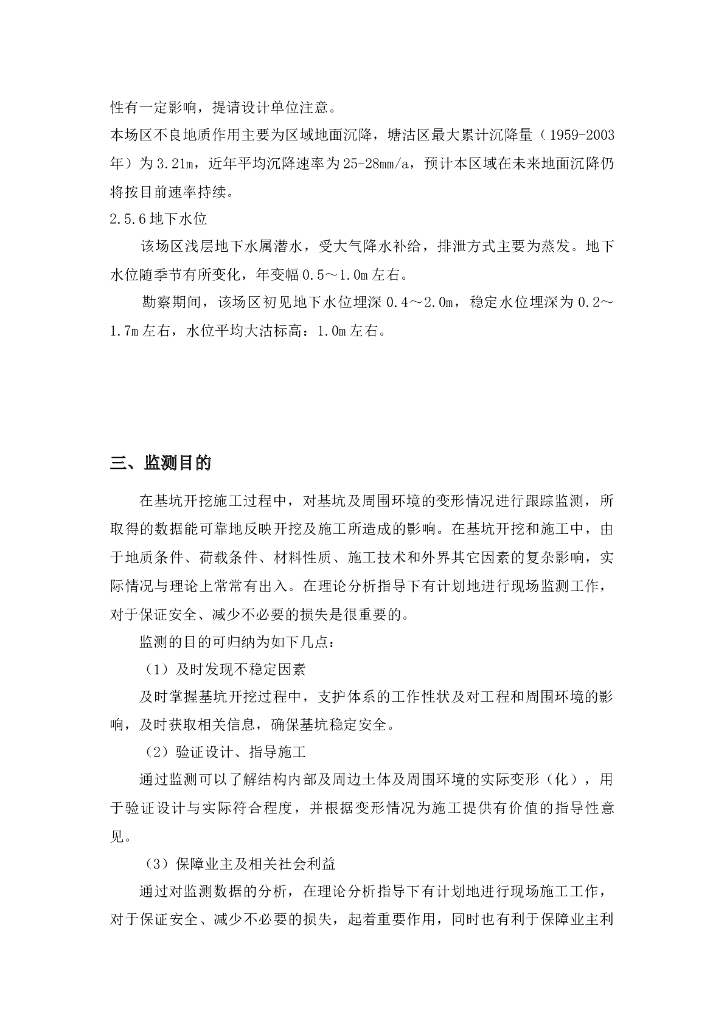 性有一定影响，提请设计单位注意。

本场区不良地质作用主要为区域地面沉降，塘沽区最大累计沉降量（1959-2003年）为3.21m，近年平均沉降速率为25-28mm/a，预计本区域在未来地面沉降仍将按目前速率持续。

2.5.6 地下水位

该场区浅层地下水属潜水，受大气降水补给，排泄方式主要为蒸发。地下水位随季节有所变化，年变幅0.5～1.0m左右。

勘察期间，该场区初见地下水位埋深0.4～2.0m，稳定水位埋深为0.2～1.7m左右，水位平均大沽标高：1.0m左右。

三、监测目的

在基坑开挖施工过程中，对基坑及周围环境的变形情况进行跟踪监测，所取得的数据能可靠地反映开挖及施工所造成的影响。在基坑开挖和施工中，由于地质条件、荷载条件、材料性质、施工技术和外界其它因素的复杂影响，实际情况与理论上常常有出入。在理论分析指导下有计划地进行现场监测工作，对于保证安全、减少不必要的损失是很重要的。

监测的目的可归纳为如下几点：

（1）及时发现不稳定因素

及时掌握基坑开挖过程中，支护体系的工作性状及对工程和周围环境的影响，及时获取相关信息，确保基坑稳定安全。

（2）验证设计、指导施工

通过监测可以了解结构内部及周边土体及周围环境的实际变形（化），用于验证设计与实际符合程度，并根据变形情况为施工提供有价值的指导性意见。

（3）保障业主及相关社会利益

通过对监测数据的分析，在理论分析指导下有计划地进行现场施工工作，对于保证安全、减少不必要的损失，起着重要作用，同时也有利于保障业主利